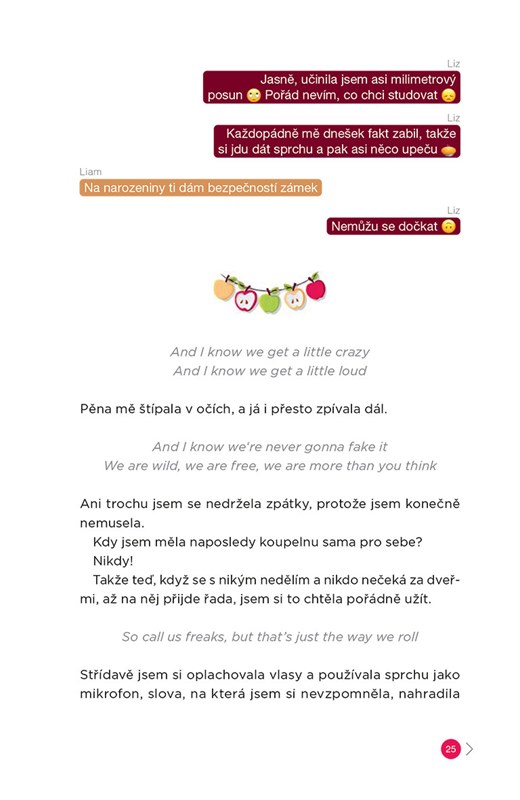 Liz

Jasně, učinila jsem asi milimetrový posun 🙄 Pořád nevím, co chci studovat 😞

Liz

Každopádně mě dnešek fakt zabil, takže si jdu dát sprchu a pak asi něco upeču 🥧

Liam

Na narozeniny ti dám bezpečností zámek

Liz

Nemůžu se dočkat 🙃

And I know we get a little crazy
And I know we get a little loud

Pěna mě štípala v očích, a já i přesto zpívala dál.

And I know we're never gonna fake it
We are wild, we are free, we are more than you think

Ani trochu jsem se nedržela zpátky, protože jsem konečně nemusela.

Kdy jsem měla naposledy koupelnu sama pro sebe?

Nikdy!

Takže teď, když se s nikým nedělím a nikdo nečeká za dveřmi, až na něj přijde řada, jsem si to chtěla pořádně užít.

So call us freaks, but that's just the way we roll

Střídavě jsem si oplachovala vlasy a používala sprchu jako mikrofon, slova, na která jsem si nevzpomněla, nahradila

25